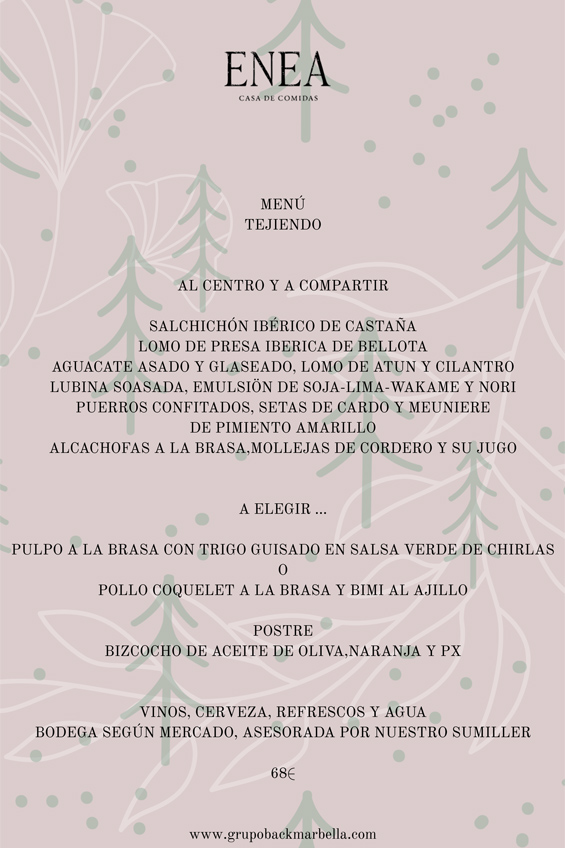 ENEA
CASA DE COMIDAS

MENÚ
TEJIENDO

AL CENTRO Y A COMPARTIR

SALCHICHÓN IBÉRICO DE CASTAÑA
LOMO DE PRESA IBERICA DE BELLOTA
AGUACATE ASADO Y GLASEADO, LOMO DE ATUN Y CILANTRO
LUBINA SOASADA, EMULSIÖN DE SOJA-LIMA-WAKAME Y NORI
PUERROS CONFITADOS, SETAS DE CARDO Y MEUNIERE
DE PIMIENTO AMARILLO
ALCACHOFAS A LA BRASA,MOLLEJAS DE CORDERO Y SU JUGO

A ELEGIR ...

PULPO A LA BRASA CON TRIGO GUISADO EN SALSA VERDE DE CHIRLAS
O
POLLO COQUELET A LA BRASA Y BIMI AL AJILLO

POSTRE
BIZCOCHO DE ACEITE DE OLIVA,NARANJA Y PX

VINOS, CERVEZA, REFRESCOS Y AGUA
BODEGA SEGÚN MERCADO, ASESORADA POR NUESTRO SUMILLER

68€

www.grupobackmarbella.com